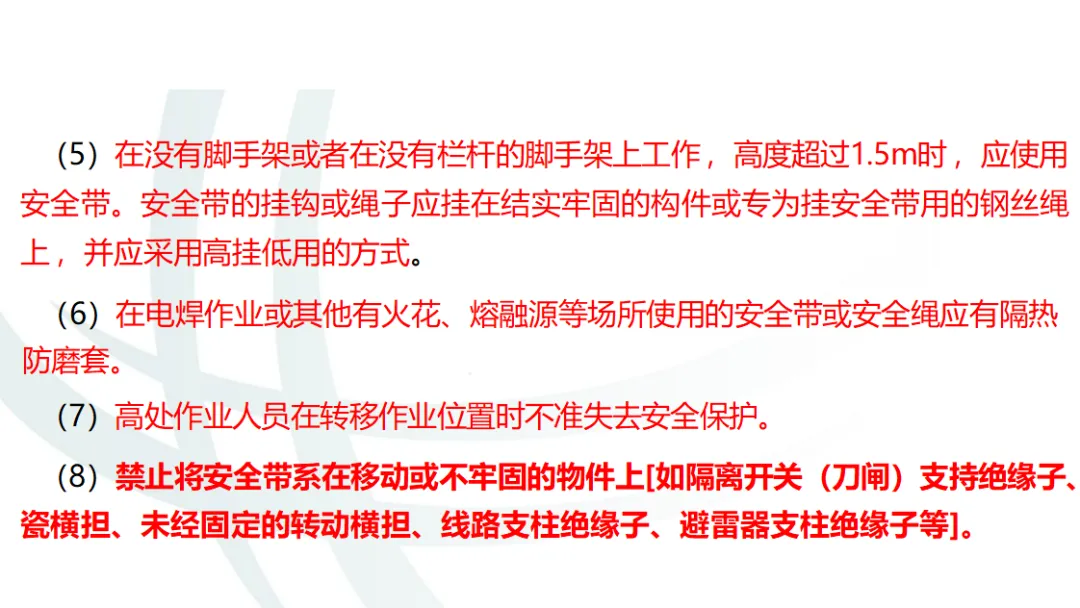 （5）在没有脚手架或者在没有栏杆的脚手架上工作，高度超过1.5m时，应使用安全带。安全带的挂钩或绳子应挂在结实牢固的构件或专为挂安全带用的钢丝绳上，并应采用高挂低用的方式。

（6）在电焊作业或其他有火花、熔融源等场所使用的安全带或安全绳应有隔热防磨套。

（7）高处作业人员在转移作业位置时不准失去安全保护。

（8）禁止将安全带系在移动或不牢固的物件上[如隔离开关（刀闸）支持绝缘子、瓷横担、未经固定的转动横担、线路支柱绝缘子、避雷器支柱绝缘子等]。